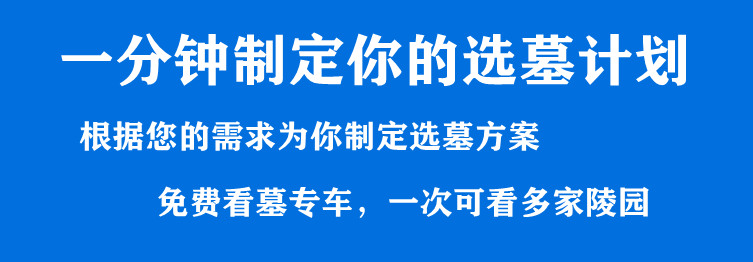 一分钟制定你的选墓计划

根据您的需求为你制定选墓方案

免费看墓专车，一次可看多家陵园